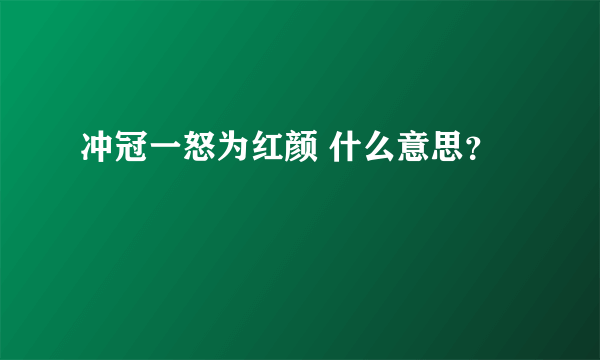 冲冠一怒为红颜 什么意思？